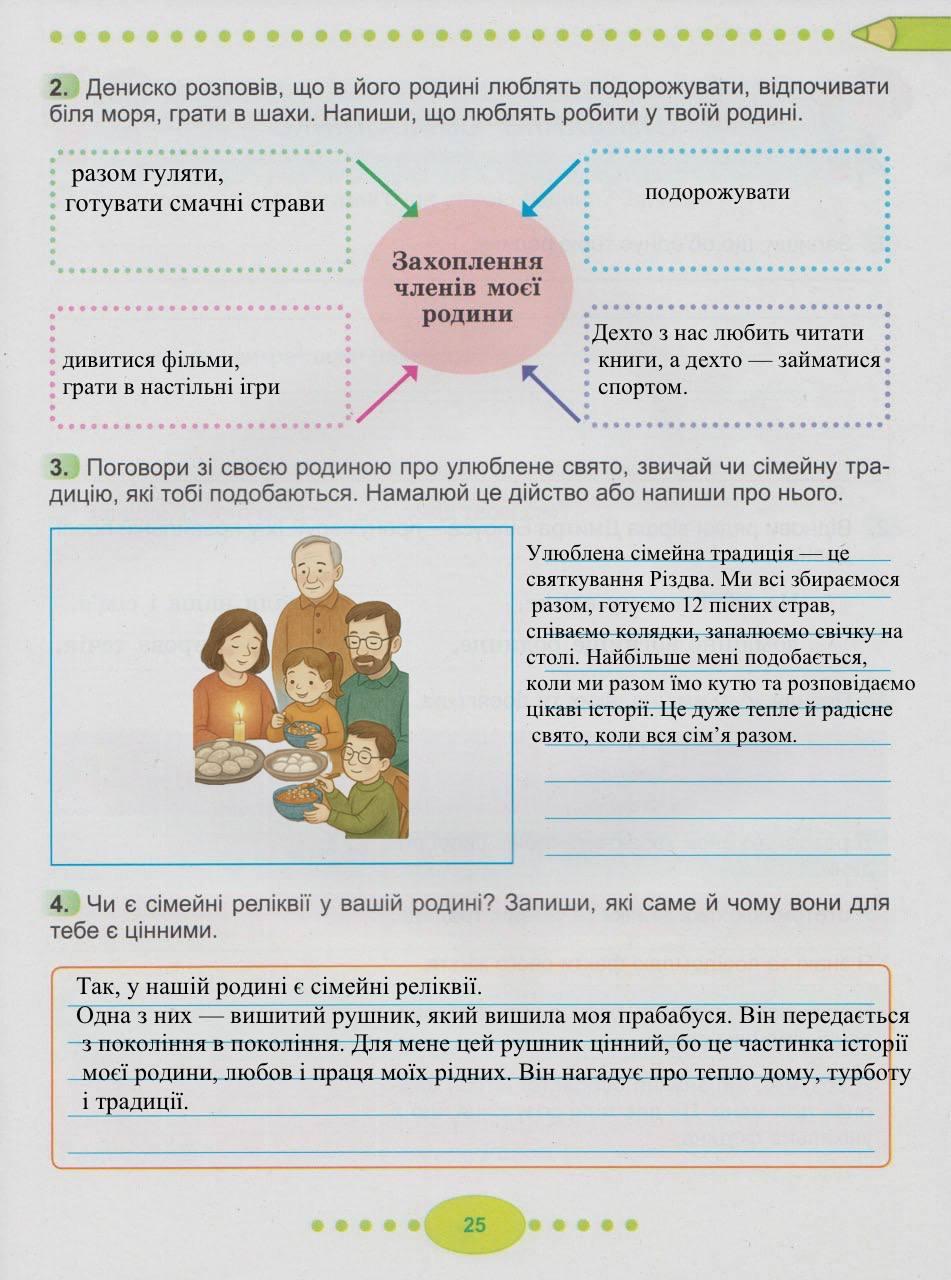 2. Дениско розповів, що в його родині люблять подорожувати, відпочивати біля моря, грати в шахи. Напиши, що люблять робити у твоїй родині.

разом гуляти, готувати смачні страви

подорожувати

Захоплення членів моєї родини

дивитися фільми, грати в настільні ігри

Дехто з нас любить читати книги, а дехто — займатися спортом.

3. Поговори зі своєю родиною про улюблене свято, звичай чи сімейну традицію, які тобі подобаються. Намалюй це дійство або напиши про нього.

Улюблена сімейна традиція — це святкування Різдва. Ми всі збираємося разом, готуємо 12 пісних страв, співаємо колядки, запалюємо свічку на столі. Найбільше мені подобається, коли ми разом їмо кутю та розповідаємо цікаві історії. Це дуже тепле й радісне свято, коли вся сім'я разом.

4. Чи є сімейні реліквії у вашій родині? Запиши, які саме й чому вони для тебе є цінними.

Так, у нашій родині є сімейні реліквії.
Одна з них — вишитий рушник, який вишила моя прабабуся. Він передається з покоління в покоління. Для мене цей рушник цінний, бо це частинка історії моєї родини, любов і праця моїх рідних. Він нагадує про тепло дому, турботу і традиції.

25